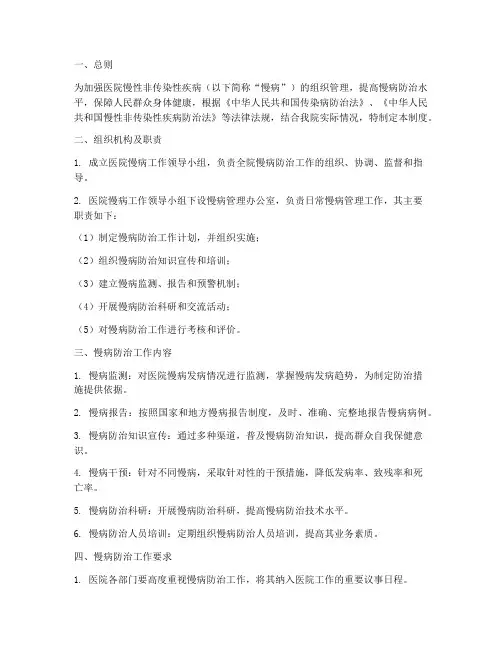 一、总则

为加强医院慢性非传染性疾病（以下简称“慢病”）的组织管理，提高慢病防治水平，保障人民群众身体健康，根据《中华人民共和国传染病防治法》、《中华人民共和国慢性非传染性疾病防治法》等法律法规，结合我院实际情况，特制定本制度。

二、组织机构及职责

1. 成立医院慢病工作领导小组，负责全院慢病防治工作的组织、协调、监督和指导。

2. 医院慢病工作领导小组下设慢病管理办公室，负责日常慢病管理工作，其主要职责如下：

（1）制定慢病防治工作计划，并组织实施；

（2）组织慢病防治知识宣传和培训；

（3）建立慢病监测、报告和预警机制；

（4）开展慢病防治科研和交流活动；

（5）对慢病防治工作进行考核和评价。

三、慢病防治工作内容

1. 慢病监测：对医院慢病发病情况进行监测，掌握慢病发病趋势，为制定防治措施提供依据。

2. 慢病报告：按照国家和地方慢病报告制度，及时、准确、完整地报告慢病病例。

3. 慢病防治知识宣传：通过多种渠道，普及慢病防治知识，提高群众自我保健意识。

4. 慢病干预：针对不同慢病，采取针对性的干预措施，降低发病率、致残率和死亡率。

5. 慢病防治科研：开展慢病防治科研，提高慢病防治技术水平。

6. 慢病防治人员培训：定期组织慢病防治人员培训，提高其业务素质。

四、慢病防治工作要求

1. 医院各部门要高度重视慢病防治工作，将其纳入医院工作的重要议事日程。